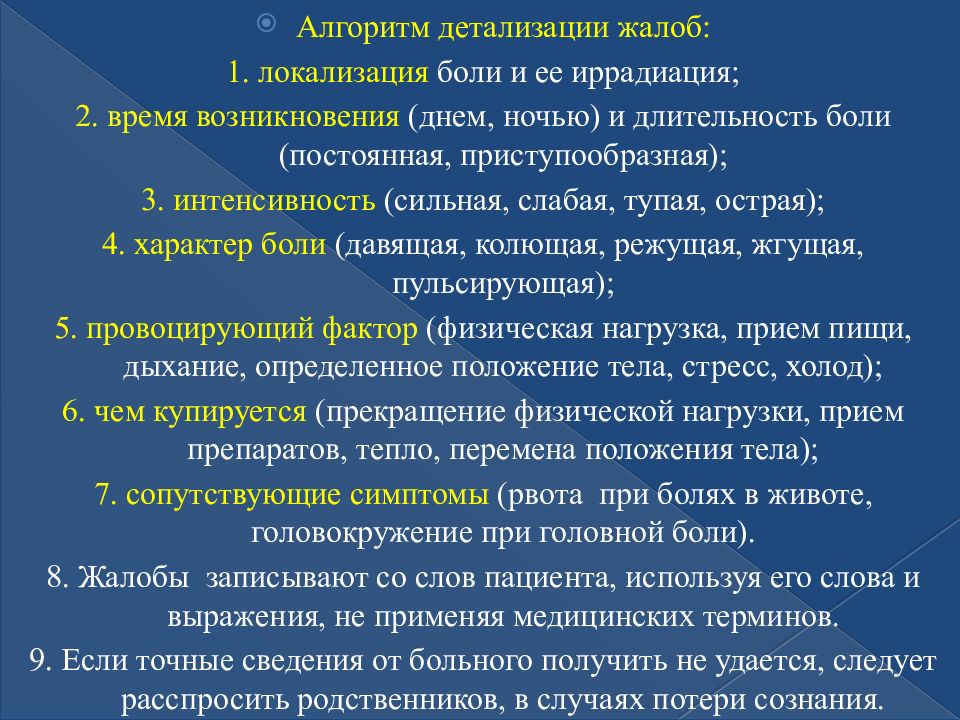 Алгоритм детализации жалоб:

1. локализация боли и ее иррадиация;

2. время возникновения (днем, ночью) и длительность боли (постоянная, приступообразная);

3. интенсивность (сильная, слабая, тупая, острая);

4. характер боли (давящая, колющая, режущая, жгущая, пульсирующая);

5. провоцирующий фактор (физическая нагрузка, прием пищи, дыхание, определенное положение тела, стресс, холод);

6. чем купируется (прекращение физической нагрузки, прием препаратов, тепло, перемена положения тела);

7. сопутствующие симптомы (рвота при болях в животе, головокружение при головной боли).

8. Жалобы записывают со слов пациента, используя его слова и выражения, не применяя медицинских терминов.

9. Если точные сведения от больного получить не удается, следует расспросить родственников, в случаях потери сознания.